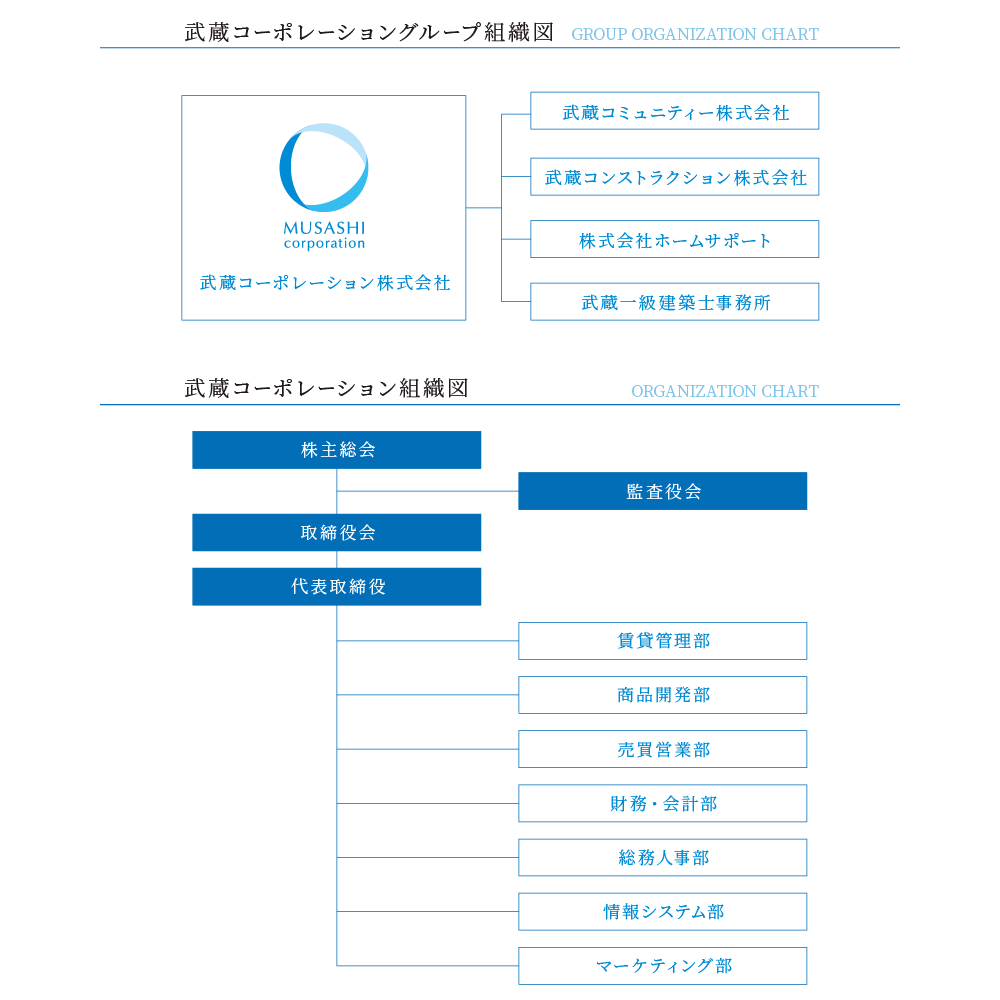 武蔵コーポレーショングループ組織図 GROUP ORGANIZATION CHART

MUSASHI
corporation
武蔵コーポレーション株式会社

武蔵コミュニティー株式会社
武蔵コンストラクション株式会社
株式会社ホームサポート
武蔵一級建築士事務所

武蔵コーポレーション組織図 ORGANIZATION CHART

株主総会
監査役会
取締役会
代表取締役
賃貸管理部
商品開発部
売買営業部
財務・会計部
総務人事部
情報システム部
マーケティング部